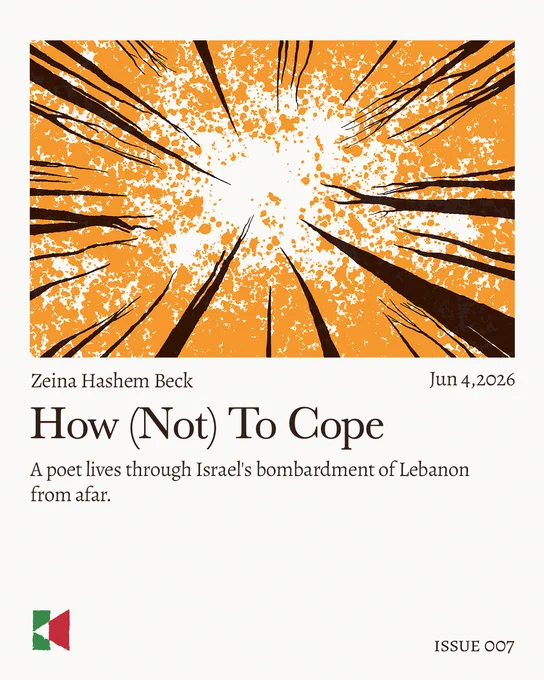 Zeina Hashem Beck

Jun 4,2026

How (Not) To Cope

A poet lives through Israel's bombardment of Lebanon from afar.

ISSUE 007